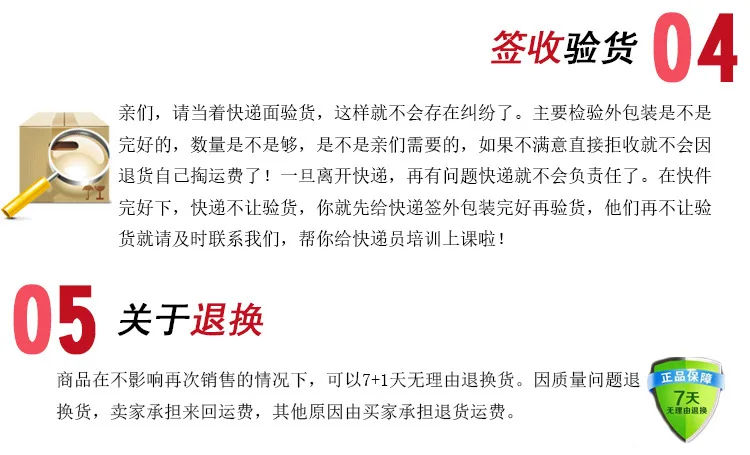 签收验货 04

亲们，请当着快递面验货，这样就不会存在纠纷了。主要检验外包装是不是完好的，数量是不是够，是不是亲们需要的，如果不满意直接拒收就不会因退货自己掏运费了！一旦离开快递，再有问题快递就不会负责任了。在快件完好下，快递不让验货，你就先给快递签外包装完好再验货，他们再不让验货就请及时联系我们，帮你给快递员培训上课啦！

05 关于退换

商品在不影响再次销售的情况下，可以7+1天无理由退换货。因质量问题退换货，卖家承担来回运费，其他原因由买家承担退货运费。

正品保障
7天
无理由退换